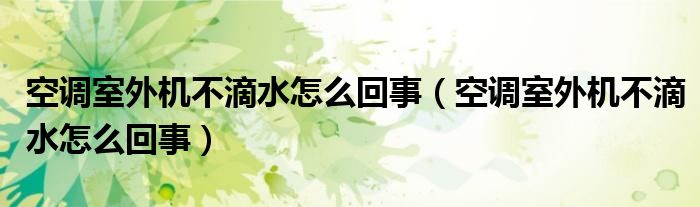 空调室外机不滴水怎么回事（空调室外机不滴水怎么回事）